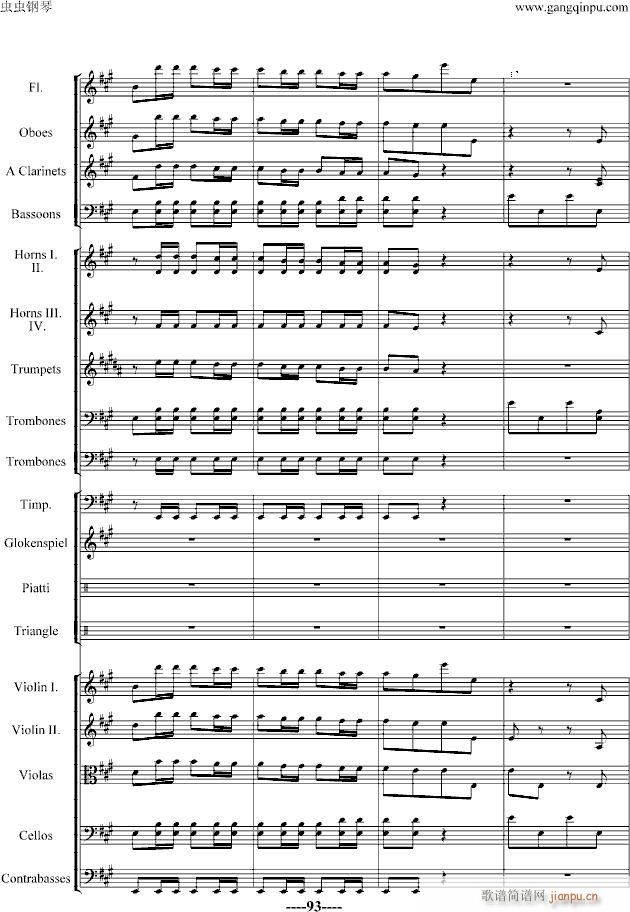 虫虫钢琴

www.gangqinpu.com

Fl.

Oboes

A Clarinets

Bassoons

Horns I.
II.

Horns III.
IV.

Trumpets

Trombones

Trombones

Timp.

Glokenspiel

Piatti

Triangle

Violin I.

Violin II.

Violas

Cellos

Contrabasses

----93----

歌谱简谱网 jianpu.cn